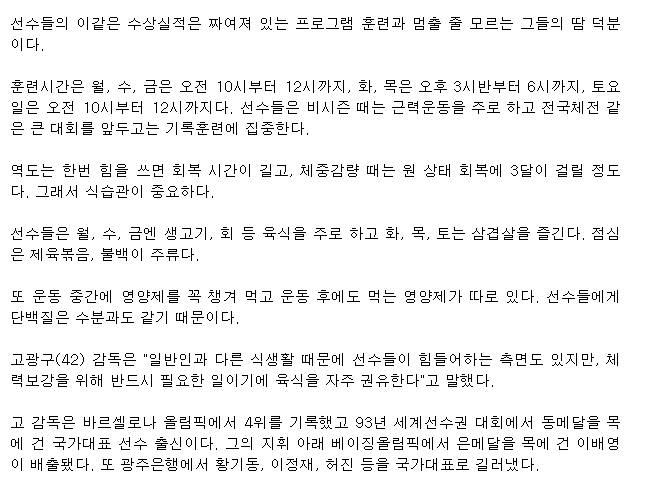 선수들의 이같은 수상실적은 짜여져 있는 프로그램 훈련과 멈출 줄 모르는 그들의 땀 덕분이다.

훈련시간은 월, 수, 금은 오전 10시부터 12시까지, 화, 목은 오후 3시반부터 6시까지, 토요일은 오전 10시부터 12시까지다. 선수들은 비시즌 때는 근력운동을 주로 하고 전국체전 같은 큰 대회를 앞두고는 기록훈련에 집중한다.

역도는 한번 힘을 쓰면 회복 시간이 길고, 체중감량 때는 원 상태 회복에 3달이 걸릴 정도다. 그래서 식습관이 중요하다.

선수들은 월, 수, 금엔 생고기, 회 등 육식을 주로 하고 화, 목, 토는 삼겹살을 즐긴다. 점심은 제육볶음, 불백이 주류다.

또 운동 중간에 영양제를 꼭 챙겨 먹고 운동 후에도 먹는 영양제가 따로 있다. 선수들에게 단백질은 수분과도 같기 때문이다.

고광구(42) 감독은 "일반인과 다른 식생활 때문에 선수들이 힘들어하는 측면도 있지만, 체력보강을 위해 반드시 필요한 일이기에 육식을 자주 권유한다"고 말했다.

고 감독은 바르셀로나 올림픽에서 4위를 기록했고 93년 세계선수권 대회에서 동메달을 목에 건 국가대표 선수 출신이다. 그의 지휘 아래 베이징올림픽에서 은메달을 목에 건 이배영이 배출됐다. 또 광주은행에서 황기동, 이정재, 허진 등을 국가대표로 길러냈다.